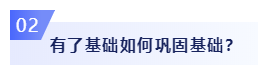 02

有了基础如何巩固基础？